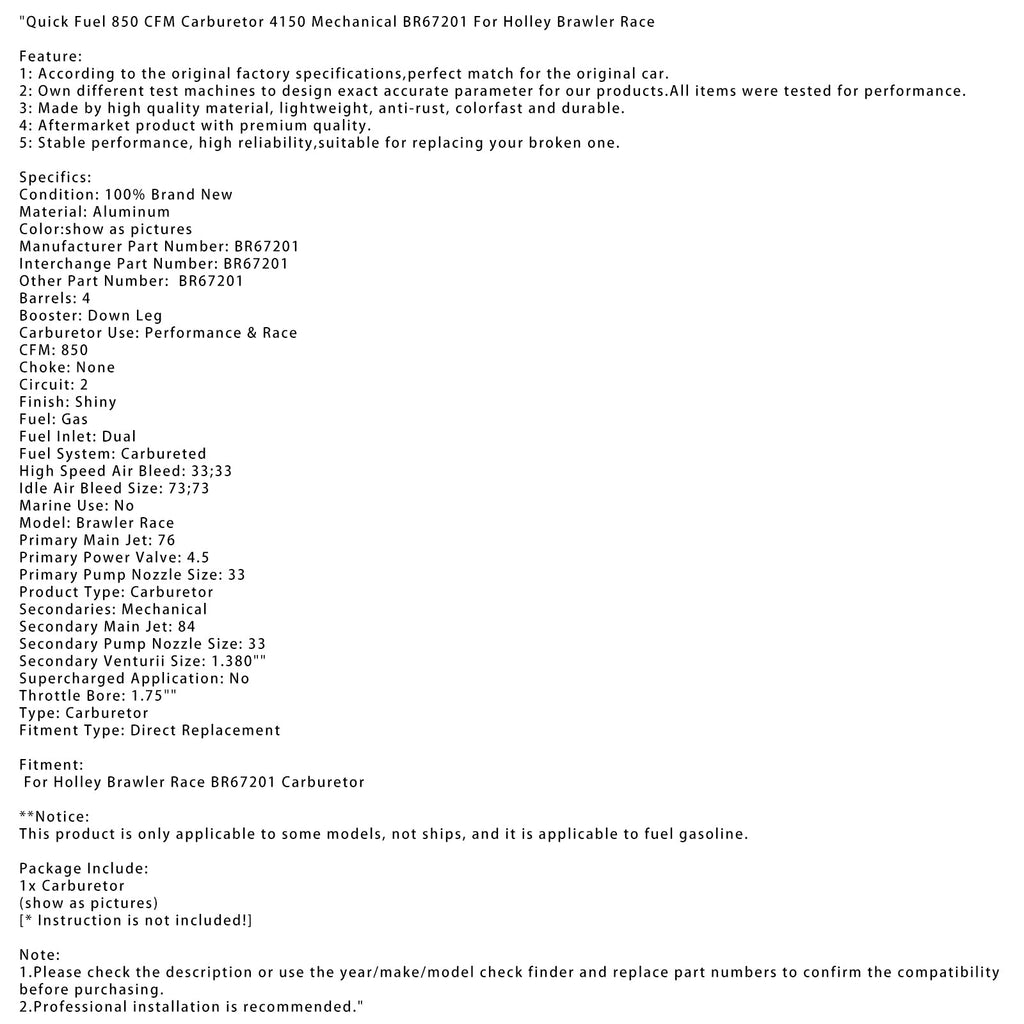 "Quick Fuel 850 CFM Carburetor 4150 Mechanical BR67201 For Holley Brawler Race

Feature:
1: According to the original factory specifications,perfect match for the original car.
2: Own different test machines to design exact accurate parameter for our products.All items were tested for performance.
3: Made by high quality material, lightweight, anti-rust, colorfast and durable.
4: Aftermarket product with premium quality.
5: Stable performance, high reliability,suitable for replacing your broken one.

Specifics:
Condition: 100% Brand New
Material: Aluminum
Color:show as pictures
Manufacturer Part Number: BR67201
Interchange Part Number: BR67201
Other Part Number: BR67201
Barrels: 4
Booster: Down Leg
Carburetor Use: Performance & Race
CFM: 850
Choke: None
Circuit: 2
Finish: Shiny
Fuel: Gas
Fuel Inlet: Dual
Fuel System: Carbureted
High Speed Air Bleed: 33;33
Idle Air Bleed Size: 73;73
Marine Use: No
Model: Brawler Race
Primary Main Jet: 76
Primary Power Valve: 4.5
Primary Pump Nozzle Size: 33
Product Type: Carburetor
Secondaries: Mechanical
Secondary Main Jet: 84
Secondary Pump Nozzle Size: 33
Secondary Venturii Size: 1.380""
Supercharged Application: No
Throttle Bore: 1.75""
Type: Carburetor
Fitment Type: Direct Replacement

Fitment:
For Holley Brawler Race BR67201 Carburetor

**Notice:
This product is only applicable to some models, not ships, and it is applicable to fuel gasoline.

Package Include:
1x Carburetor
(show as pictures)
[* Instruction is not included!]

Note:
1.Please check the description or use the year/make/model check finder and replace part numbers to confirm the compatibility before purchasing.
2.Professional installation is recommended."